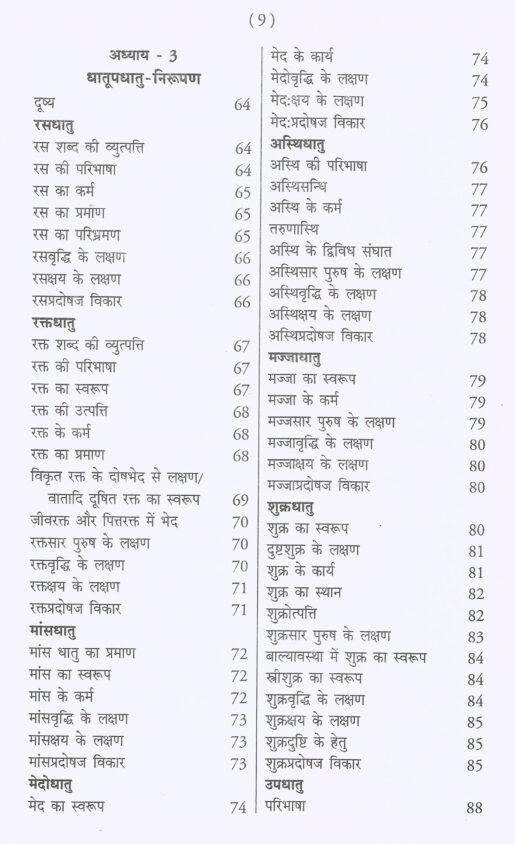 (9)

अध्याय - 3
धातूपधातु-निरूपण

दूष्य 64
रसधातु
रस शब्द की व्युत्पत्ति 64
रस की परिभाषा 64
रस का कर्म 65
रस का प्रमाण 65
रस का परिभ्रमण 65
रसवृद्धि के लक्षण 66
रसक्षय के लक्षण 66
रसप्रदोषज विकार 66
रक्तधातु
रक्त शब्द की व्युत्पत्ति 67
रक्त की परिभाषा 67
रक्त का स्वरूप 67
रक्त की उत्पत्ति 68
रक्त के कर्म 68
रक्त का प्रमाण 68
विकृत रक्त के दोषभेद से लक्षण/ वातादि दूषित रक्त का स्वरूप 69
जीवरक्त और पित्तरक्त में भेद 70
रक्तसार पुरुष के लक्षण 70
रक्तवृद्धि के लक्षण 70
रक्तक्षय के लक्षण 71
रक्तप्रदोषज विकार 71
मांसधातु
मांस धातु का प्रमाण 72
मांस का स्वरूप 72
मांस के कर्म 72
मांसवृद्धि के लक्षण 73
मांसक्षय के लक्षण 73
मांसप्रदोषज विकार 73
मेदोधातु
मेद का स्वरूप 74

मेद के कार्य 74
मेदोवृद्धि के लक्षण 74
मेद:क्षय के लक्षण 75
मेद:प्रदोषज विकार 76
अस्थिधातु
अस्थि की परिभाषा 76
अस्थिसन्धि 77
अस्थि के कर्म 77
तरुणास्थि 77
अस्थि के द्विविध संघात 77
अस्थिसार पुरुष के लक्षण 77
अस्थिवृद्धि के लक्षण 78
अस्थिक्षय के लक्षण 78
अस्थिप्रदोषज विकार 78
मज्जाधातु
मज्जा का स्वरूप 79
मज्जा के कर्म 79
मज्जसार पुरुष के लक्षण 79
मज्जावृद्धि के लक्षण 80
मज्जाक्षय के लक्षण 80
मज्जाप्रदोषज विकार 80
शुक्रधातु
शुक्र का स्वरूप 80
दुष्टशुक्र के लक्षण 81
शुक्र के कार्य 81
शुक्र का स्थान 82
शुक्रोत्पत्ति 82
शुक्रसार पुरुष के लक्षण 83
बाल्यावस्था में शुक्र का स्वरूप 84
स्त्रीशुक्र का स्वरूप 84
शुक्रवृद्धि के लक्षण 84
शुक्रक्षय के लक्षण 85
शुक्रदुष्टि के हेतु 85
शुक्रप्रदोषज विकार 85
उपधातु
परिभाषा 88